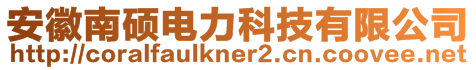 安徽南硕电力科技有限公司
http://coralfaulkner2.cn.coovee.net